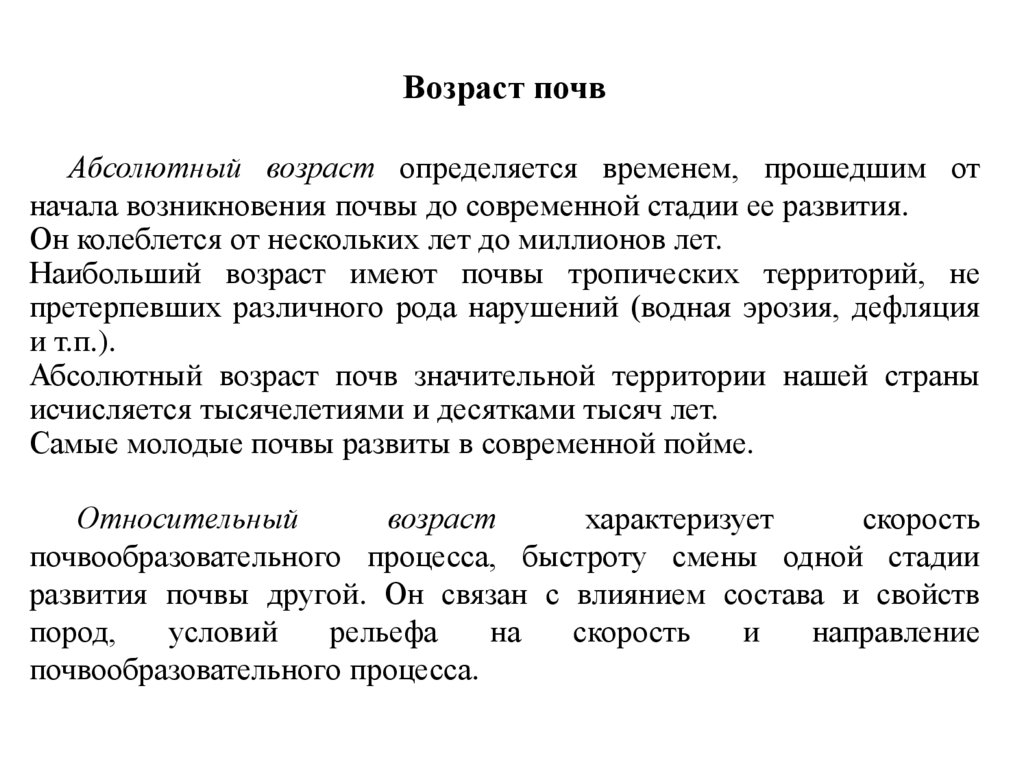 Возраст почв

Абсолютный возраст определяется временем, прошедшим от начала возникновения почвы до современной стадии ее развития.
Он колеблется от нескольких лет до миллионов лет.
Наибольший возраст имеют почвы тропических территорий, не претерпевших различного рода нарушений (водная эрозия, дефляция и т.п.).
Абсолютный возраст почв значительной территории нашей страны исчисляется тысячелетиями и десятками тысяч лет.
Самые молодые почвы развиты в современной пойме.

Относительный возраст характеризует скорость почвообразовательного процесса, быстроту смены одной стадии развития почвы другой. Он связан с влиянием состава и свойств пород, условий рельефа на скорость и направление почвообразовательного процесса.